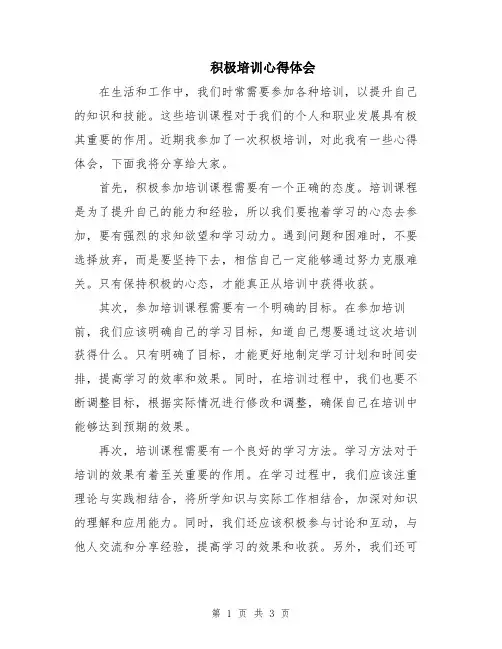 积极培训心得体会

在生活和工作中，我们时常需要参加各种培训，以提升自己的知识和技能。这些培训课程对于我们的个人和职业发展具有极其重要的作用。近期我参加了一次积极培训，对此我有一些心得体会，下面我将分享给大家。

首先，积极参加培训课程需要有一个正确的态度。培训课程是为了提升自己的能力和经验，所以我们要抱着学习的心态去参加，要有强烈的求知欲望和学习动力。遇到问题和困难时，不要选择放弃，而是要坚持下去，相信自己一定能够通过努力克服难关。只有保持积极的心态，才能真正从培训中获得收获。

其次，参加培训课程需要有一个明确的目标。在参加培训前，我们应该明确自己的学习目标，知道自己想要通过这次培训获得什么。只有明确了目标，才能更好地制定学习计划和时间安排，提高学习的效率和效果。同时，在培训过程中，我们也要不断调整目标，根据实际情况进行修改和调整，确保自己在培训中能够达到预期的效果。

再次，培训课程需要有一个良好的学习方法。学习方法对于培训的效果有着至关重要的作用。在学习过程中，我们应该注重理论与实践相结合，将所学知识与实际工作相结合，加深对知识的理解和应用能力。同时，我们还应该积极参与讨论和互动，与他人交流和分享经验，提高学习的效果和收获。另外，我们还可

第 1 页 共 3 页